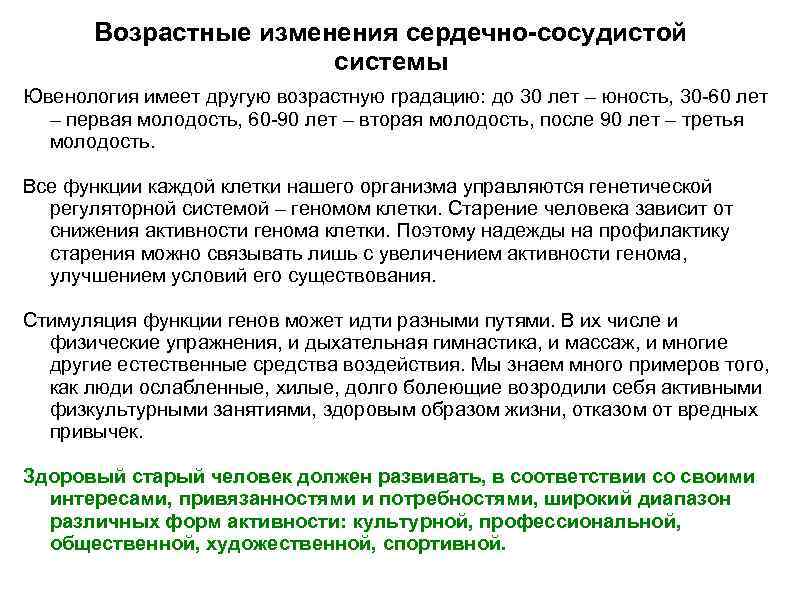 Возрастные изменения сердечно-сосудистой системы

Ювенология имеет другую возрастную градацию: до 30 лет – юность, 30-60 лет – первая молодость, 60-90 лет – вторая молодость, после 90 лет – третья молодость.

Все функции каждой клетки нашего организма управляются генетической регуляторной системой – геномом клетки. Старение человека зависит от снижения активности генома клетки. Поэтому надежды на профилактику старения можно связывать лишь с увеличением активности генома, улучшением условий его существования.

Стимуляция функции генов может идти разными путями. В их числе и физические упражнения, и дыхательная гимнастика, и массаж, и многие другие естественные средства воздействия. Мы знаем много примеров того, как люди ослабленные, хилые, долго болеющие возродили себя активными физкультурными занятиями, здоровым образом жизни, отказом от вредных привычек.

Здоровый старый человек должен развивать, в соответствии со своими интересами, привязанностями и потребностями, широкий диапазон различных форм активности: культурной, профессиональной, общественной, художественной, спортивной.